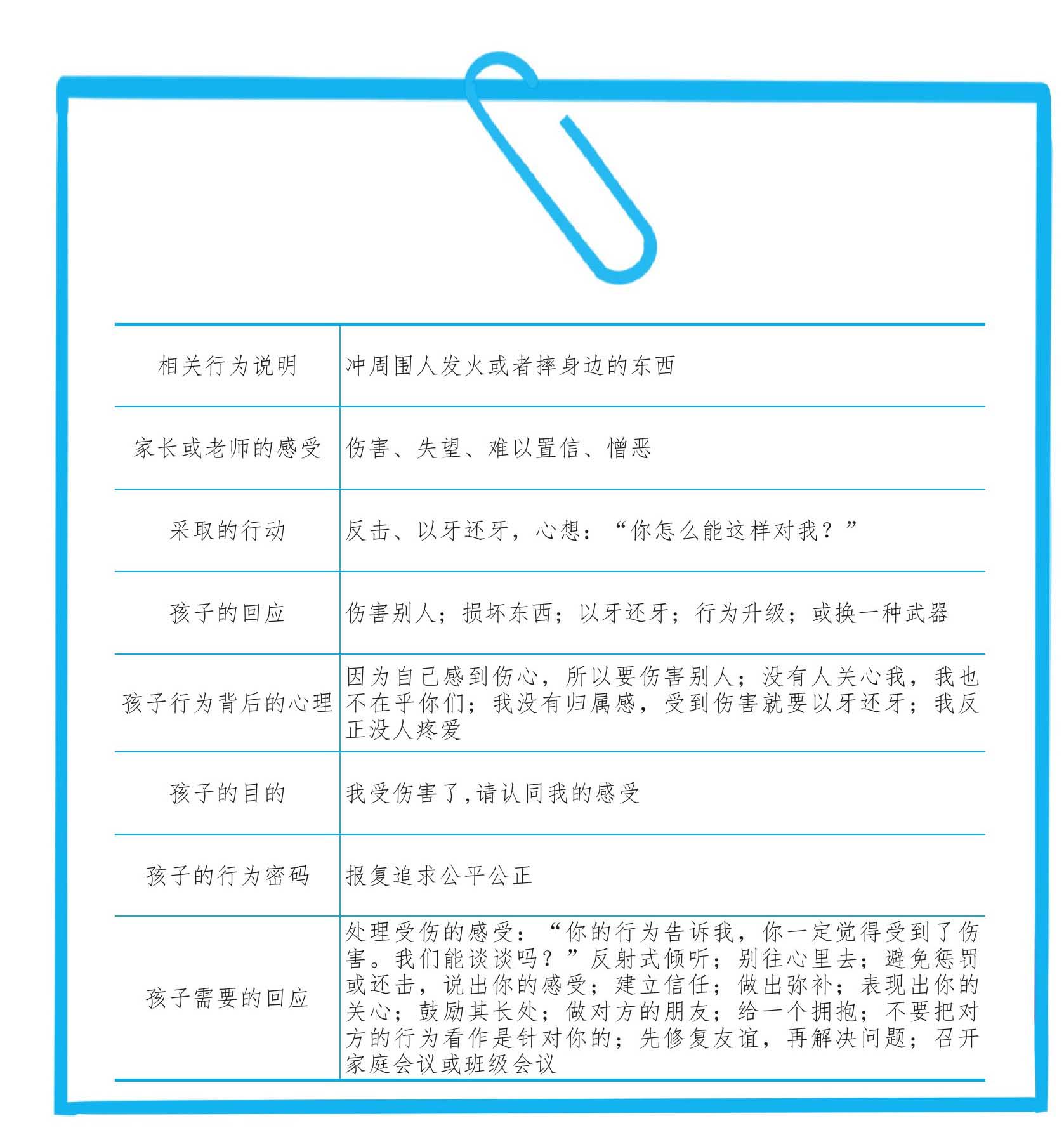 | 相关行为说明 | 冲周围人发火或者摔身边的东西 |
|---|---|
| 家长或老师的感受 | 伤害、失望、难以置信、憎恶 |
| 采取的行动 | 反击、以牙还牙，心想：“你怎么能这样对我？” |
| 孩子的回应 | 伤害别人；损坏东西；以牙还牙；行为升级；或换一种武器 |
| 孩子行为背后的心理 | 因为自己感到伤心，所以要伤害别人；没有人关心我，我也不在乎你们；我没有归属感，受到伤害就要以牙还牙；我反正没人疼爱 |
| 孩子的目的 | 我受伤害了,请认同我的感受 |
| 孩子的行为密码 | 报复追求公平公正 |
| 孩子需要的回应 | 处理受伤的感受：“你的行为告诉我，你一定觉得受到了伤害。我们能谈谈吗？”反射式倾听；别往心里去；避免惩罚或还击，说出你的感受；建立信任；做出弥补；表现出你的关心；鼓励其长处；做对方的朋友；给一个拥抱；不要把对方的行为看作是针对你的；先修复友谊，再解决问题；召开家庭会议或班级会议 |